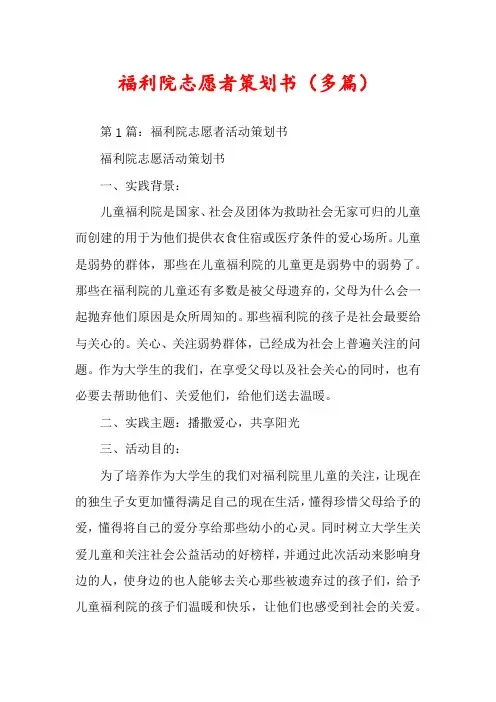 福利院志愿者策划书（多篇）

第1篇：福利院志愿者活动策划书

福利院志愿活动策划书

一、实践背景：

儿童福利院是国家、社会及团体为救助社会无家可归的儿童而创建的用于为他们提供衣食住宿或医疗条件的爱心场所。儿童是弱势的群体，那些在儿童福利院的儿童更是弱势中的弱势了。那些在福利院的儿童还有多数是被父母遗弃的，父母为什么会一起抛弃他们原因是众所周知的。那些福利院的孩子是社会最要给与关心的。关心、关注弱势群体，已经成为社会上普遍关注的问题。作为大学生的我们，在享受父母以及社会关心的同时，也有必要去帮助他们、关爱他们，给他们送去温暖。

二、实践主题：播撒爱心，共享阳光

三、活动目的：

为了培养作为大学生的我们对福利院里儿童的关注，让现在的独生子女更加懂得满足自己的现在生活，懂得珍惜父母给予的爱，懂得将自己的爱分享给那些幼小的心灵。同时树立大学生关爱儿童和关注社会公益活动的好榜样，并通过此次活动来影响身边的人，使身边的也人能够去关心那些被遗弃过的孩子们，给予儿童福利院的孩子们温暖和快乐，让他们也感受到社会的关爱。